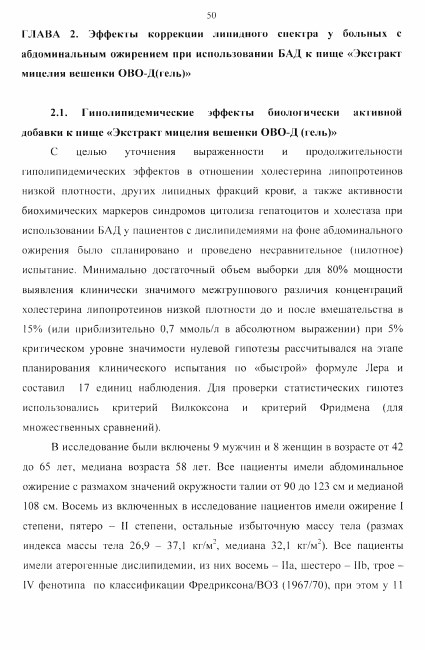 50

ГЛАВА 2. Эффекты коррекции липидного спектра у больных с абдоминальным ожирением при использовании БАД к пище «Экстракт мицелия вешенки ОВО-Д(гель)»

2.1. Гиполипидемические эффекты биологически активной добавки к пище «Экстракт мицелия вешенки ОВО-Д (гель)»

С целью уточнения выраженности и продолжительности гиполипидемических эффектов в отношении холестерина липопротеинов низкой плотности, других липидных фракций крови, а также активности биохимических маркеров синдромов цитолиза гепатоцитов и холестаза при использовании БАД у пациентов с дислипидемиями на фоне абдоминального ожирения было спланировано и проведено несравнительное (пилотное) испытание. Минимально достаточный объем выборки для 80% мощности выявления клинически значимого межгруппового различия концентраций холестерина липопротеинов низкой плотности до и после вмешательства в 15% (или приблизительно 0,7 ммоль/л в абсолютном выражении) при 5% критическом уровне значимости нулевой гипотезы рассчитывался на этапе планирования клинического испытания по «быстрой» формуле Лера и составил 17 единиц наблюдения. Для проверки статистических гипотез использовались критерий Вилкоксона и критерий Фридмена (для множественных сравнений).

В исследование были включены 9 мужчин и 8 женщин в возрасте от 42 до 65 лет, медиана возраста 58 лет. Все пациенты имели абдоминальное ожирение с размахом значений окружности талии от 90 до 123 см и медианой 108 см. Восемь из включенных в исследование пациентов имели ожирение I степени, пятеро – II степени, остальные избыточную массу тела (размах индекса массы тела 26,9 – 37,1 кг/м$^2$, медиана 32,1 кг/м$^2$). Все пациенты имели атерогенные дислипидемии, из них восемь – IIa, шестеро – IIb, трое – IV фенотипа по классификации Фредриксона/ВОЗ (1967/70), при этом у 11